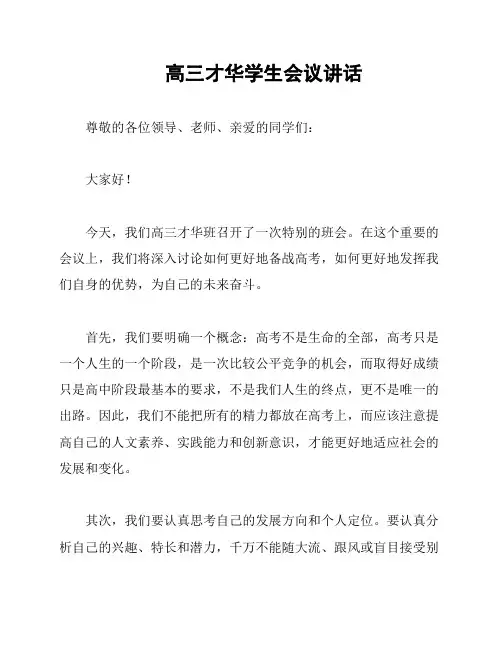 高三才华学生会议讲话

尊敬的各位领导、老师、亲爱的同学们：

大家好！

今天，我们高三才华班召开了一次特别的班会。在这个重要的会议上，我们将深入讨论如何更好地备战高考，如何更好地发挥我们自身的优势，为自己的未来奋斗。

首先，我们要明确一个概念：高考不是生命的全部，高考只是一个人生的一个阶段，是一次比较公平竞争的机会，而取得好成绩只是高中阶段最基本的要求，不是我们人生的终点，更不是唯一的出路。因此，我们不能把所有的精力都放在高考上，而应该注意提高自己的人文素养、实践能力和创新意识，才能更好地适应社会的发展和变化。

其次，我们要认真思考自己的发展方向和个人定位。要认真分析自己的兴趣、特长和潜力，千万不能随大流、跟风或盲目接受别